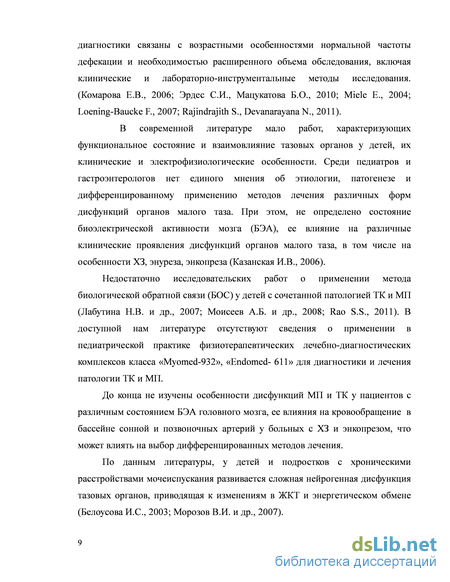 диагностики связаны с возрастными особенностями нормальной частоты дефекации и необходимостью расширенного объема обследования, включая клинические и лабораторно-инструментальные методы исследования. (Комарова Е.В., 2006; Эрдес С.И., Мацукатова Б.О., 2010; Miele E., 2004; Loening-Baucke F., 2007; Rajindrajith S., Devanarayana N., 2011).

В современной литературе мало работ, характеризующих функциональное состояние и взаимовлияние тазовых органов у детей, их клинические и электрофизиологические особенности. Среди педиатров и гастроэнтерологов нет единого мнения об этиологии, патогенезе и дифференцированному применению методов лечения различных форм дисфункций органов малого таза. При этом, не определено состояние биоэлектрической активности мозга (БЭА), ее влияние на различные клинические проявления дисфункций органов малого таза, в том числе на особенности ХЗ, энуреза, энкопреза (Казанская И.В., 2006).

Недостаточно исследовательских работ о применении метода биологической обратной связи (БОС) у детей с сочетанной патологией ТК и МП (Лабутина Н.В. и др., 2007; Моисеев А.Б. и др., 2008; Rao S.S., 2011). В доступной нам литературе отсутствуют сведения о применении в педиатрической практике физиотерапевтических лечебно-диагностических комплексов класса «Myomed-932», «Endomed- 611» для диагностики и лечения патологии ТК и МП.

До конца не изучены особенности дисфункций МП и ТК у пациентов с различным состоянием БЭА головного мозга, ее влияния на кровообращение в бассейне сонной и позвоночных артерий у больных с ХЗ и энкопрезом, что может влиять на выбор дифференцированных методов лечения.

По данным литературы, у детей и подростков с хроническими расстройствами мочеиспускания развивается сложная нейрогенная дисфункция тазовых органов, приводящая к изменениям в ЖКТ и энергетическом обмене (Белоусова И.С., 2003; Морозов В.И. и др., 2007).

9

dsLib.net
библиотека диссертаций